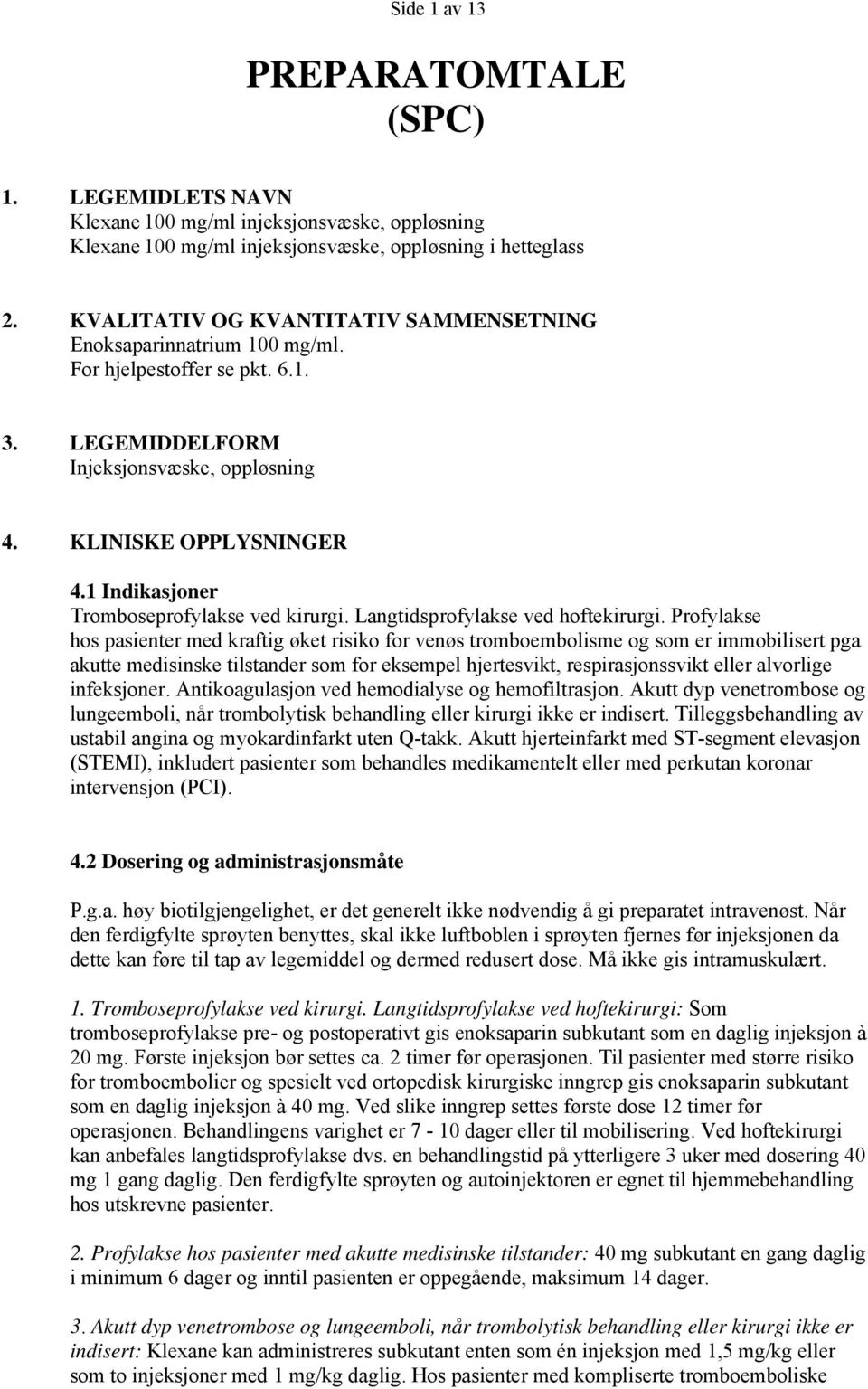 Side 1 av 13

PREPARATOMTALE (SPC)

1. LEGEMIDLETS NAVN
Klexane 100 mg/ml injeksjonsvæske, oppløsning
Klexane 100 mg/ml injeksjonsvæske, oppløsning i hetteglass

2. KVALITATIV OG KVANTITATIV SAMMENSETNING
Enoksaparinnatrium 100 mg/ml.
For hjelpestoffer se pkt. 6.1.

3. LEGEMIDDELFORM
Injeksjonsvæske, oppløsning

4. KLINISKE OPPLYSNINGER

4.1 Indikasjoner
Tromboseprofylakse ved kirurgi. Langtidsprofylakse ved hoftekirurgi. Profylakse hos pasienter med kraftig øket risiko for venøs tromboembolisme og som er immobilisert pga akutte medisinske tilstander som for eksempel hjertesvikt, respirasjonssvikt eller alvorlige infeksjoner. Antikoagulasjon ved hemodialyse og hemofiltrasjon. Akutt dyp venetrombose og lungeemboli, når trombolytisk behandling eller kirurgi ikke er indisert. Tilleggsbehandling av ustabil angina og myokardinfarkt uten Q-takk. Akutt hjerteinfarkt med ST-segment elevasjon (STEMI), inkludert pasienter som behandles medikamentelt eller med perkutan koronar intervensjon (PCI).

4.2 Dosering og administrasjonsmåte

P.g.a. høy biotilgjengelighet, er det generelt ikke nødvendig å gi preparatet intravenøst. Når den ferdigfylte sprøyten benyttes, skal ikke luftboblen i sprøyten fjernes før injeksjonen da dette kan føre til tap av legemiddel og dermed redusert dose. Må ikke gis intramuskulært.

1. Tromboseprofylakse ved kirurgi. Langtidsprofylakse ved hoftekirurgi: Som tromboseprofylakse pre- og postoperativt gis enoksaparin subkutant som en daglig injeksjon à 20 mg. Første injeksjon bør settes ca. 2 timer før operasjonen. Til pasienter med større risiko for tromboembolier og spesielt ved ortopedisk kirurgiske inngrep gis enoksaparin subkutant som en daglig injeksjon à 40 mg. Ved slike inngrep settes første dose 12 timer før operasjonen. Behandlingens varighet er 7 - 10 dager eller til mobilisering. Ved hoftekirurgi kan anbefales langtidsprofylakse dvs. en behandlingstid på ytterligere 3 uker med dosering 40 mg 1 gang daglig. Den ferdigfylte sprøyten og autoinjektoren er egnet til hjemmebehandling hos utskrevne pasienter.

2. Profylakse hos pasienter med akutte medisinske tilstander: 40 mg subkutant en gang daglig i minimum 6 dager og inntil pasienten er oppegående, maksimum 14 dager.

3. Akutt dyp venetrombose og lungeemboli, når trombolytisk behandling eller kirurgi ikke er indisert: Klexane kan administreres subkutant enten som én injeksjon med 1,5 mg/kg eller som to injeksjoner med 1 mg/kg daglig. Hos pasienter med kompliserte tromboemboliske